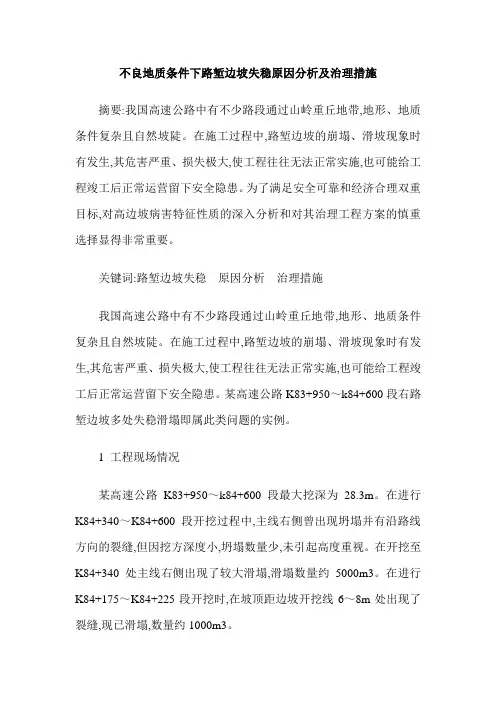 不良地质条件下路堑边坡失稳原因分析及治理措施

摘要:我国高速公路中有不少路段通过山岭重丘地带,地形、地质条件复杂且自然坡陡。在施工过程中,路堑边坡的崩塌、滑坡现象时有发生,其危害严重、损失极大,使工程往往无法正常实施,也可能给工程竣工后正常运营留下安全隐患。为了满足安全可靠和经济合理双重目标,对高边坡病害特征性质的深入分析和对其治理工程方案的慎重选择显得非常重要。

关键词:路堑边坡失稳　原因分析　治理措施

我国高速公路中有不少路段通过山岭重丘地带,地形、地质条件复杂且自然坡陡。在施工过程中,路堑边坡的崩塌、滑坡现象时有发生,其危害严重、损失极大,使工程往往无法正常实施,也可能给工程竣工后正常运营留下安全隐患。某高速公路 K83+950～k84+600 段右路堑边坡多处失稳滑塌即属此类问题的实例。

1 工程现场情况

某高速公路 K83+950～k84+600 段最大挖深为 28.3m。在进行 K84+340～K84+600 段开挖过程中,主线右侧曾出现坍塌并有沿路线方向的裂缝,但因挖方深度小,坍塌数量少,未引起高度重视。在开挖至 K84+340 处主线右侧出现了较大滑塌,滑塌数量约 5000m3。在进行 K84+175～K84+225 段开挖时,在坡顶距边坡开挖线 6～8m 处出现了裂缝,现已滑塌,数量约 1000m3。